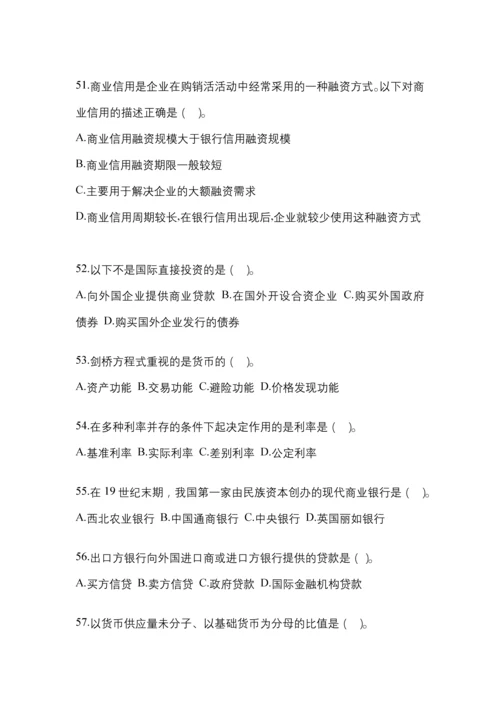 51.商业信用是企业在购销活动中经常采用的一种融资方式。以下对商业信用的描述正确是（ ）。

A.商业信用融资规模大于银行信用融资规模

B.商业信用融资期限一般较短

C.主要用于解决企业的大额融资需求

D.商业信用周期较长,在银行信用出现后,企业就较少使用这种融资方式

52.以下不是国际直接投资的是（ ）。

A.向外国企业提供商业贷款 B.在国外开设合资企业 C.购买外国政府债券 D.购买国外企业发行的债券

53.剑桥方程式重视的是货币的（ ）。

A.资产功能 B.交易功能 C.避险功能 D.价格发现功能

54.在多种利率并存的条件下起决定作用的是利率是（ ）。

A.基准利率 B.实际利率 C.差别利率 D.公定利率

55.在 19 世纪末期，我国第一家由民族资本创办的现代商业银行是（ ）。

A.西北农业银行 B.中国通商银行 C.中央银行 D.英国丽如银行

56.出口方银行向外国进口商或进口方银行提供的贷款是（ ）。

A.买方信贷 B.卖方信贷 C.政府贷款 D.国际金融机构贷款

57.以货币供应量未分子、以基础货币为分母的比值是（ ）。